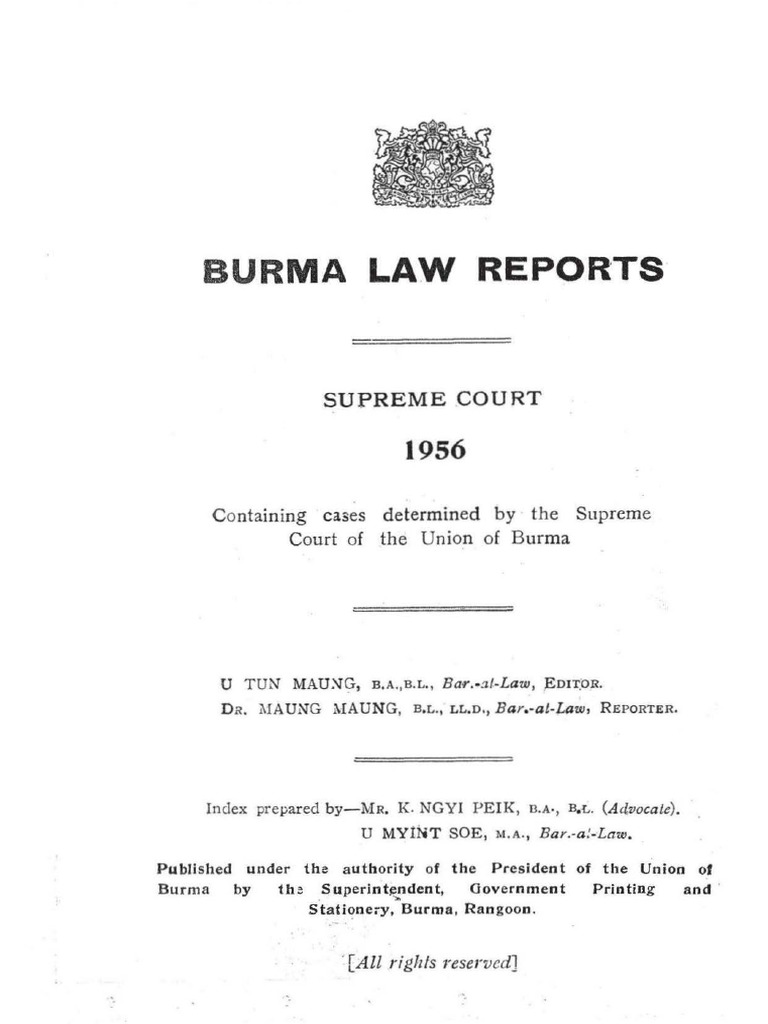 BURMA LAW REPORTS

SUPREME COURT

1956

Containing cases determined by the Supreme Court of the Union of Burma

U TUN MAUNG, B.A.,B.L., Bar.-at-Law, EDITOR.
DR. MAUNG MAUNG, B.L., LL.D., Bar.-at-Law, REPORTER.

Index prepared by—MR. K. NGYI PEIK, B.A., B.L. (Advocate).
U MYINT SOE, M.A., Bar.-at-Law.

Published under the authority of the President of the Union of Burma by the Superintendent, Government Printing and Stationery, Burma, Rangoon.

[All rights reserved]